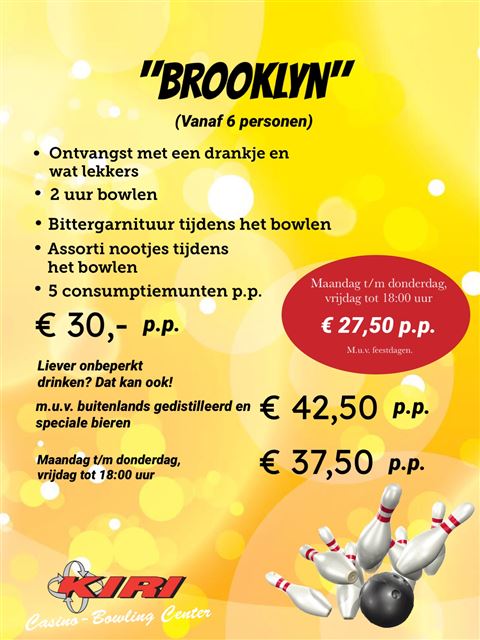 "BROOKLYN"

(Vanaf 6 personen)

• Ontvangst met een drankje en wat lekkers
• 2 uur bowlen
• Bittergarnituur tijdens het bowlen
• Assorti nootjes tijdens het bowlen
• 5 consumptiemunten p.p.

€ 30,- p.p.

Maandag t/m donderdag, vrijdag tot 18:00 uur
€ 27,50 p.p.
M.u.v. feestdagen.

Liever onbeperkt drinken? Dat kan ook!

m.u.v. buitenlands gedistilleerd en speciale bieren € 42,50 p.p.

Maandag t/m donderdag, vrijdag tot 18:00 uur € 37,50 p.p.

KIRI
Casino - Bowling Center